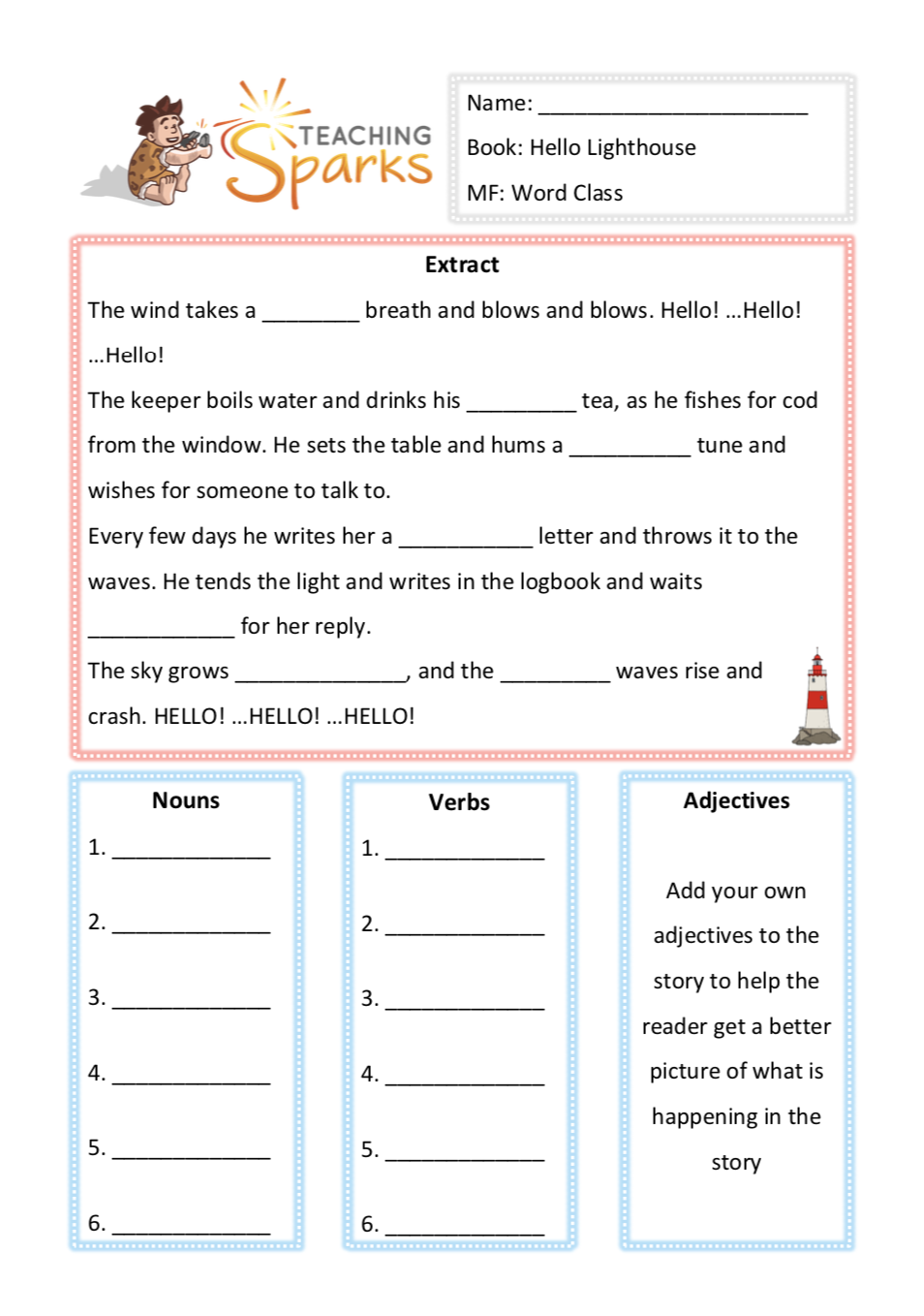 TEACHING Sparks

Name: ______________________

Book: Hello Lighthouse

MF: Word Class

Extract

The wind takes a ________ breath and blows and blows. Hello! …Hello! …Hello!

The keeper boils water and drinks his _________ tea, as he fishes for cod from the window. He sets the table and hums a __________ tune and wishes for someone to talk to.

Every few days he writes her a ___________ letter and throws it to the waves. He tends the light and writes in the logbook and waits ____________ for her reply.

The sky grows ______________, and the _________ waves rise and crash. HELLO! …HELLO! …HELLO!

Nouns

1. _____________

2. _____________

3. _____________

4. _____________

5. _____________

6. _____________

Verbs

1. _____________

2. _____________

3. _____________

4. _____________

5. _____________

6. _____________

Adjectives

Add your own adjectives to the story to help the reader get a better picture of what is happening in the story